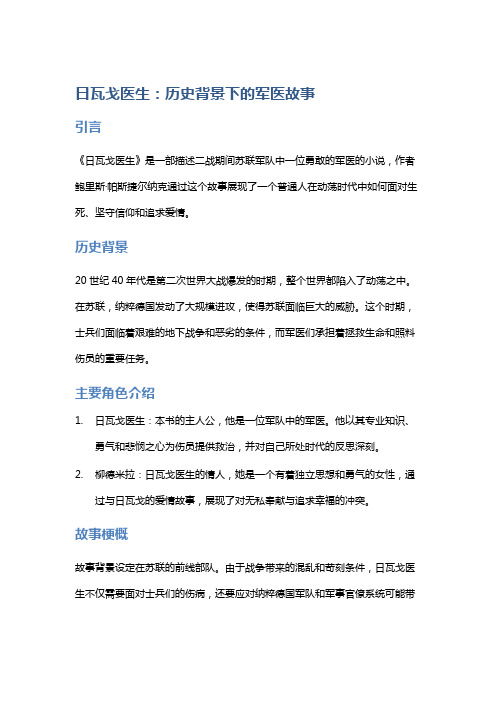 日瓦戈医生：历史背景下的军医故事

引言

《日瓦戈医生》是一部描述二战期间苏联军队中一位勇敢的军医的小说，作者鲍里斯·帕斯捷尔纳克通过这个故事展现了一个普通人在动荡时代中如何面对生死、坚守信仰和追求爱情。

历史背景

20 世纪 40 年代是第二次世界大战爆发的时期，整个世界都陷入了动荡之中。在苏联，纳粹德国发动了大规模进攻，使得苏联面临巨大的威胁。这个时期，士兵们面临着艰难的地下战争和恶劣的条件，而军医们承担着拯救生命和照料伤员的重要任务。

主要角色介绍

1. 日瓦戈医生：本书的主人公，他是一位军队中的军医。他以其专业知识、勇气和悲悯之心为伤员提供救治，并对自己所处时代的反思深刻。

2. 柳德米拉：日瓦戈医生的情人，她是一个有着独立思想和勇气的女性，通过与日瓦戈的爱情故事，展现了对无私奉献与追求幸福的冲突。

故事梗概

故事背景设定在苏联的前线部队。由于战争带来的混乱和苛刻条件，日瓦戈医生不仅需要面对士兵们的伤病，还要应对纳粹德国军队和军事官僚系统可能带